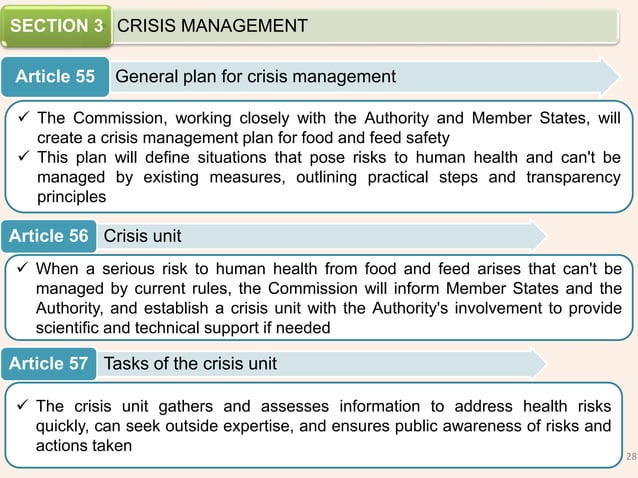 SECTION 3 CRISIS MANAGEMENT

Article 55 General plan for crisis management

✓ The Commission, working closely with the Authority and Member States, will create a crisis management plan for food and feed safety
✓ This plan will define situations that pose risks to human health and can't be managed by existing measures, outlining practical steps and transparency principles

Article 56 Crisis unit

✓ When a serious risk to human health from food and feed arises that can't be managed by current rules, the Commission will inform Member States and the Authority, and establish a crisis unit with the Authority's involvement to provide scientific and technical support if needed

Article 57 Tasks of the crisis unit

✓ The crisis unit gathers and assesses information to address health risks quickly, can seek outside expertise, and ensures public awareness of risks and actions taken

28